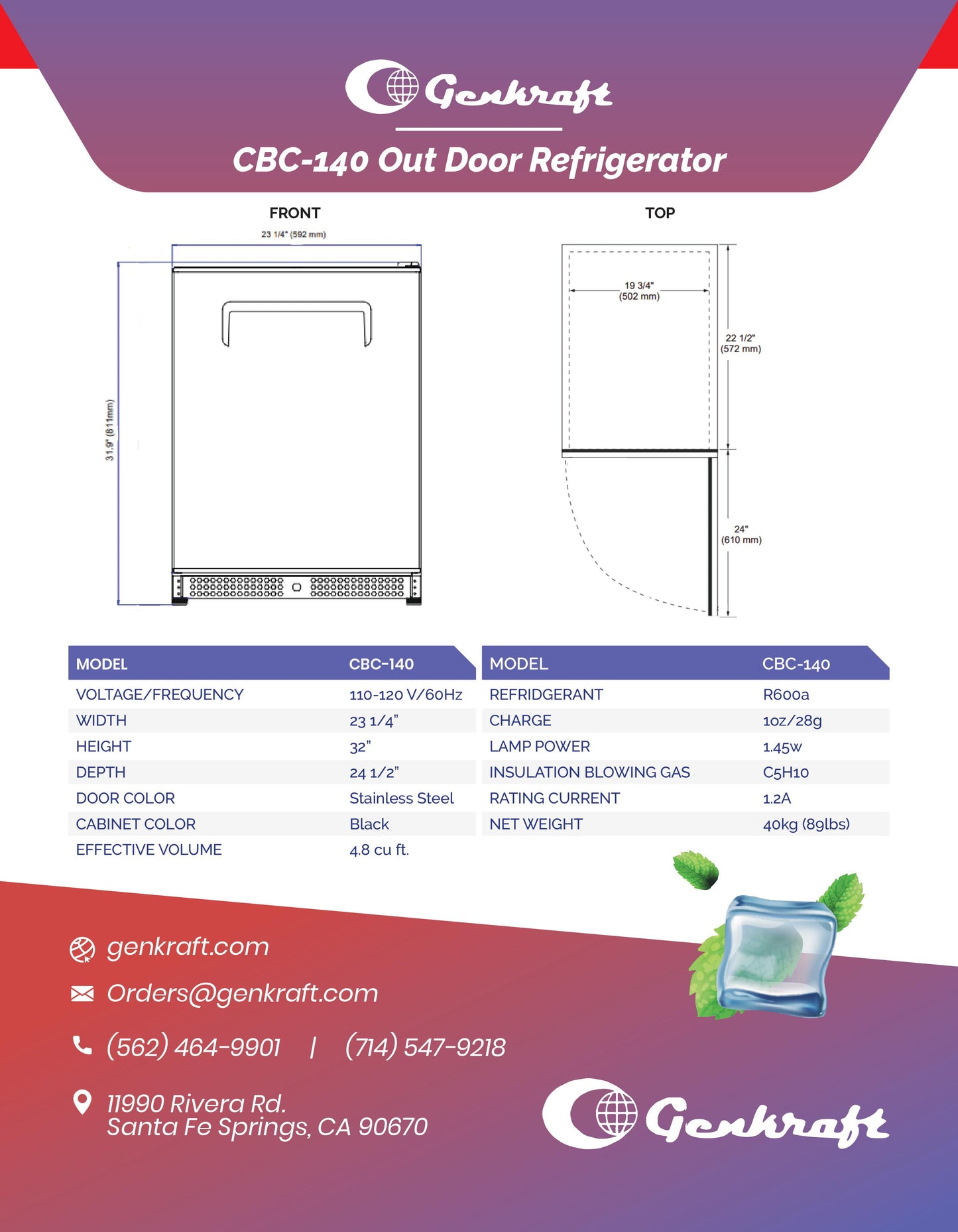 Genkraft

CBC-140 Out Door Refrigerator

FRONT

23 1/4" (592 mm)

31.9" (811mm)

TOP

19 3/4" (502 mm)

22 1/2" (572 mm)

24" (610 mm)

| MODEL | CBC-140 |
|---|---|
| VOLTAGE/FREQUENCY | 110-120 V/60Hz |
| WIDTH | 23 1/4" |
| HEIGHT | 32" |
| DEPTH | 24 1/2" |
| DOOR COLOR | Stainless Steel |
| CABINET COLOR | Black |
| EFFECTIVE VOLUME | 4.8 cu ft. |

| MODEL | CBC-140 |
|---|---|
| REFRIDGERANT | R600a |
| CHARGE | 1oz/28g |
| LAMP POWER | 1.45w |
| INSULATION BLOWING GAS | C5H10 |
| RATING CURRENT | 1.2A |
| NET WEIGHT | 40kg (89lbs) |

genkraft.com

Orders@genkraft.com

(562) 464-9901 | (714) 547-9218

11990 Rivera Rd.
Santa Fe Springs, CA 90670

Genkraft